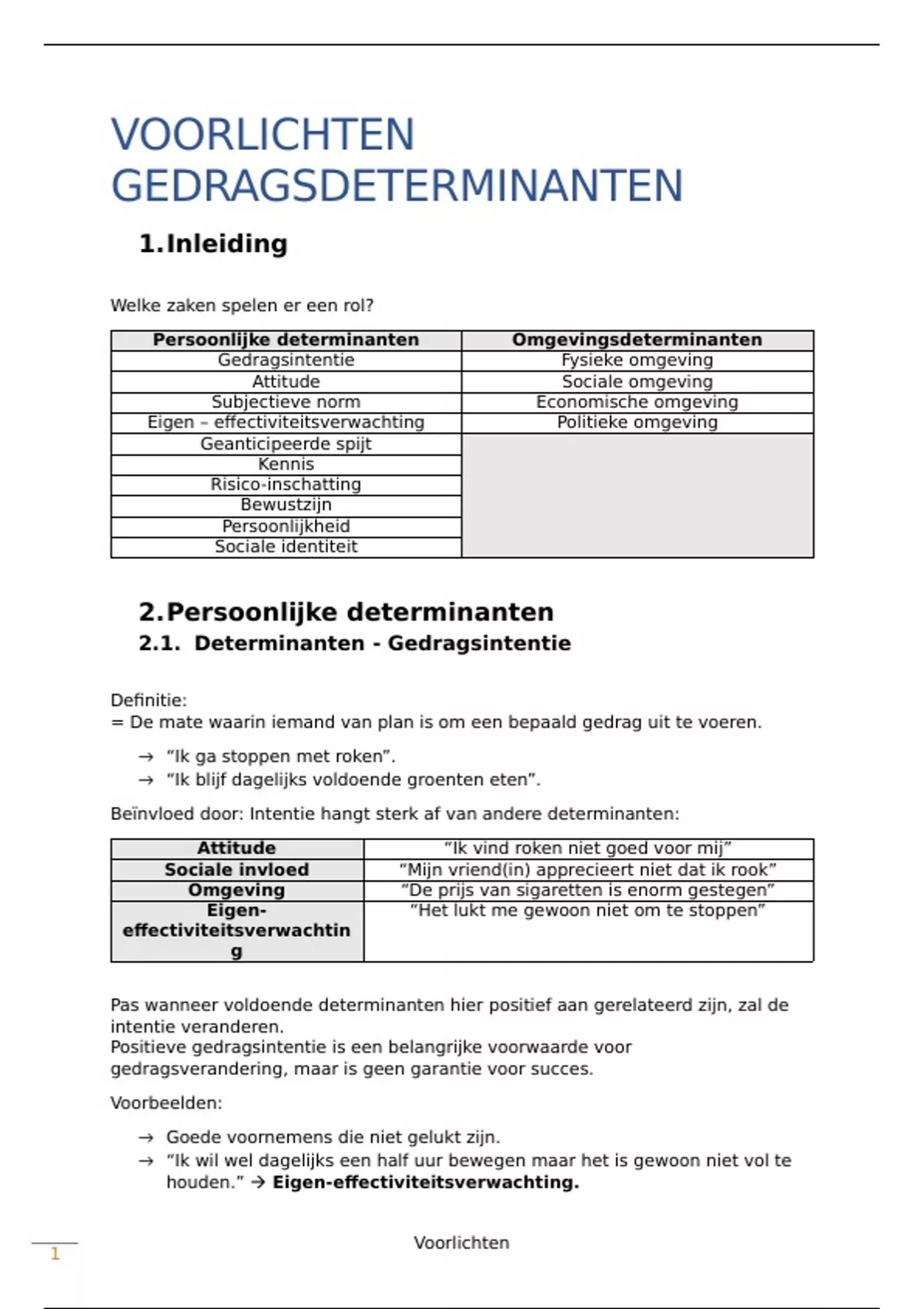 VOORLICHTEN GEDRAGSDETERMINANTEN

1. Inleiding

Welke zaken spelen er een rol?

| Persoonlijke determinanten | Omgevingsdeterminanten |
|---|---|
| Gedragsintentie | Fysieke omgeving |
| Attitude | Sociale omgeving |
| Subjectieve norm | Economische omgeving |
| Eigen – effectiviteitsverwachting | Politieke omgeving |
| Geanticipeerde spijt | |
| Kennis | |
| Risico-inschatting | |
| Bewustzijn | |
| Persoonlijkheid | |
| Sociale identiteit | |

2. Persoonlijke determinanten

2.1. Determinanten - Gedragsintentie

Definitie:
= De mate waarin iemand van plan is om een bepaald gedrag uit te voeren.

→ “Ik ga stoppen met roken”.
→ “Ik blijf dagelijks voldoende groenten eten”.

Beïnvloed door: Intentie hangt sterk af van andere determinanten:

| Attitude | “Ik vind roken niet goed voor mij” |
|---|---|
| Sociale invloed | “Mijn vriend(in) apprecieert niet dat ik rook” |
| Omgeving | “De prijs van sigaretten is enorm gestegen” |
| Eigen-effectiviteitsverwachting | “Het lukt me gewoon niet om te stoppen” |

Pas wanneer voldoende determinanten hier positief aan gerelateerd zijn, zal de intentie veranderen.
Positieve gedragsintentie is een belangrijke voorwaarde voor gedragsverandering, maar is geen garantie voor succes.

Voorbeelden:

→ Goede voornemens die niet gelukt zijn.
→ “Ik wil wel dagelijks een half uur bewegen maar het is gewoon niet vol te houden.” → Eigen-effectiviteitsverwachting.

1

Voorlichten